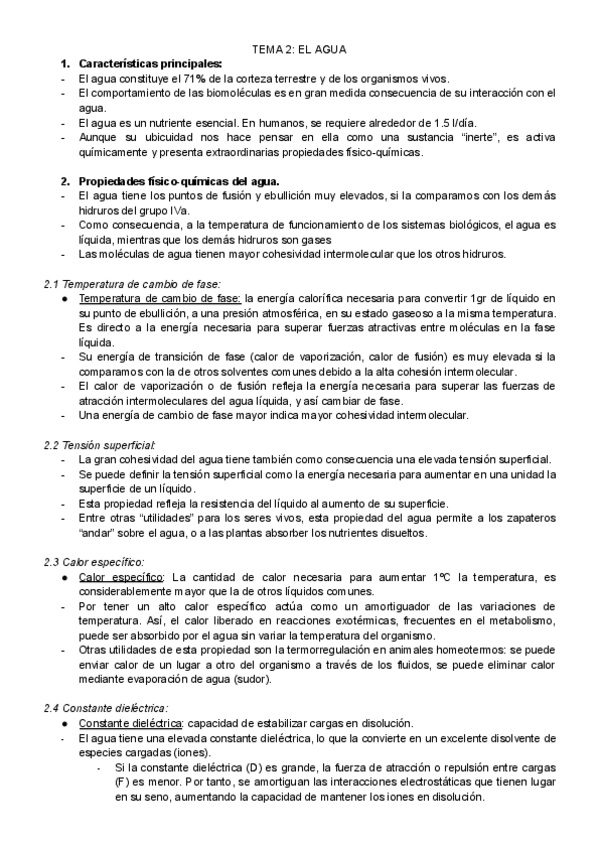 TEMA 2: EL AGUA

1. Características principales:
- El agua constituye el 71% de la corteza terrestre y de los organismos vivos.
- El comportamiento de las biomoléculas es en gran medida consecuencia de su interacción con el agua.
- El agua es un nutriente esencial. En humanos, se requiere alrededor de 1.5 l/día.
- Aunque su ubicuidad nos hace pensar en ella como una sustancia "inerte", es activa químicamente y presenta extraordinarias propiedades físico-químicas.

2. Propiedades físico-químicas del agua.
- El agua tiene los puntos de fusión y ebullición muy elevados, si la comparamos con los demás hidruros del grupo IVa.
- Como consecuencia, a la temperatura de funcionamiento de los sistemas biológicos, el agua es líquida, mientras que los demás hidruros son gases
- Las moléculas de agua tienen mayor cohesividad intermolecular que los otros hidruros.

2.1 Temperatura de cambio de fase:
● Temperatura de cambio de fase: la energía calorífica necesaria para convertir 1gr de líquido en su punto de ebullición, a una presión atmosférica, en su estado gaseoso a la misma temperatura. Es directo a la energía necesaria para superar fuerzas atractivas entre moléculas en la fase líquida.
- Su energía de transición de fase (calor de vaporización, calor de fusión) es muy elevada si la comparamos con la de otros solventes comunes debido a la alta cohesión intermolecular.
- El calor de vaporización o de fusión refleja la energía necesaria para superar las fuerzas de atracción intermoleculares del agua líquida, y así cambiar de fase.
- Una energía de cambio de fase mayor indica mayor cohesividad intermolecular.

2.2 Tensión superficial:
- La gran cohesividad del agua tiene también como consecuencia una elevada tensión superficial.
- Se puede definir la tensión superficial como la energía necesaria para aumentar en una unidad la superficie de un líquido.
- Esta propiedad refleja la resistencia del líquido al aumento de su superficie.
- Entre otras "utilidades" para los seres vivos, esta propiedad del agua permite a los zapateros "andar" sobre el agua, o a las plantas absorber los nutrientes disueltos.

2.3 Calor específico:
● Calor específico: La cantidad de calor necesaria para aumentar 1ºC la temperatura, es considerablemente mayor que la de otros líquidos comunes.
- Por tener un alto calor específico actúa como un amortiguador de las variaciones de temperatura. Así, el calor liberado en reacciones exotérmicas, frecuentes en el metabolismo, puede ser absorbido por el agua sin variar la temperatura del organismo.
- Otras utilidades de esta propiedad son la termorregulación en animales homeotermos: se puede enviar calor de un lugar a otro del organismo a través de los fluidos, se puede eliminar calor mediante evaporación de agua (sudor).

2.4 Constante dieléctrica:
● Constante dieléctrica: capacidad de estabilizar cargas en disolución.
- El agua tiene una elevada constante dieléctrica, lo que la convierte en un excelente disolvente de especies cargadas (iones).
- Si la constante dieléctrica (D) es grande, la fuerza de atracción o repulsión entre cargas (F) es menor. Por tanto, se amortiguan las interacciones electrostáticas que tienen lugar en su seno, aumentando la capacidad de mantener los iones en disolución.